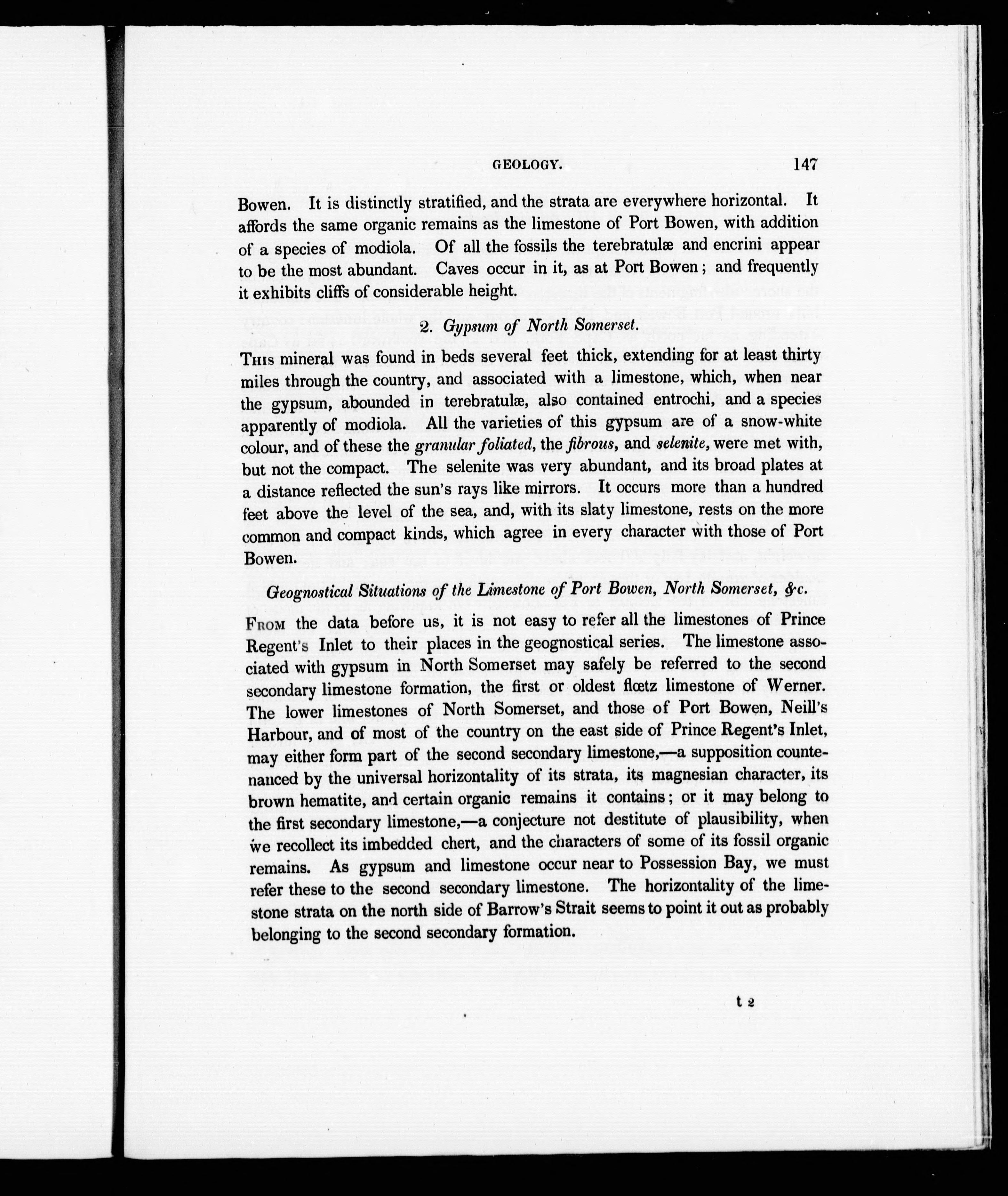 GEOLOGY. 147

Bowen. It is distinctly stratified, and the strata are everywhere horizontal. It affords the same organic remains as the limestone of Port Bowen, with addition of a species of modiola. Of all the fossils the terebratulæ and encrini appear to be the most abundant. Caves occur in it, as at Port Bowen; and frequently it exhibits cliffs of considerable height.

2. Gypsum of North Somerset.

This mineral was found in beds several feet thick, extending for at least thirty miles through the country, and associated with a limestone, which, when near the gypsum, abounded in terebratulæ, also contained entrochi, and a species apparently of modiola. All the varieties of this gypsum are of a snow-white colour, and of these the granular foliated, the fibrous, and selenite, were met with, but not the compact. The selenite was very abundant, and its broad plates at a distance reflected the sun's rays like mirrors. It occurs more than a hundred feet above the level of the sea, and, with its slaty limestone, rests on the more common and compact kinds, which agree in every character with those of Port Bowen.

Geognostical Situations of the Limestone of Port Bowen, North Somerset, &c.

From the data before us, it is not easy to refer all the limestones of Prince Regent's Inlet to their places in the geognostical series. The limestone associated with gypsum in North Somerset may safely be referred to the second secondary limestone formation, the first or oldest flœtz limestone of Werner. The lower limestones of North Somerset, and those of Port Bowen, Neill's Harbour, and of most of the country on the east side of Prince Regent's Inlet, may either form part of the second secondary limestone,—a supposition countenanced by the universal horizontality of its strata, its magnesian character, its brown hematite, and certain organic remains it contains; or it may belong to the first secondary limestone,—a conjecture not destitute of plausibility, when we recollect its imbedded chert, and the characters of some of its fossil organic remains. As gypsum and limestone occur near to Possession Bay, we must refer these to the second secondary limestone. The horizontality of the limestone strata on the north side of Barrow's Strait seems to point it out as probably belonging to the second secondary formation.

t 2